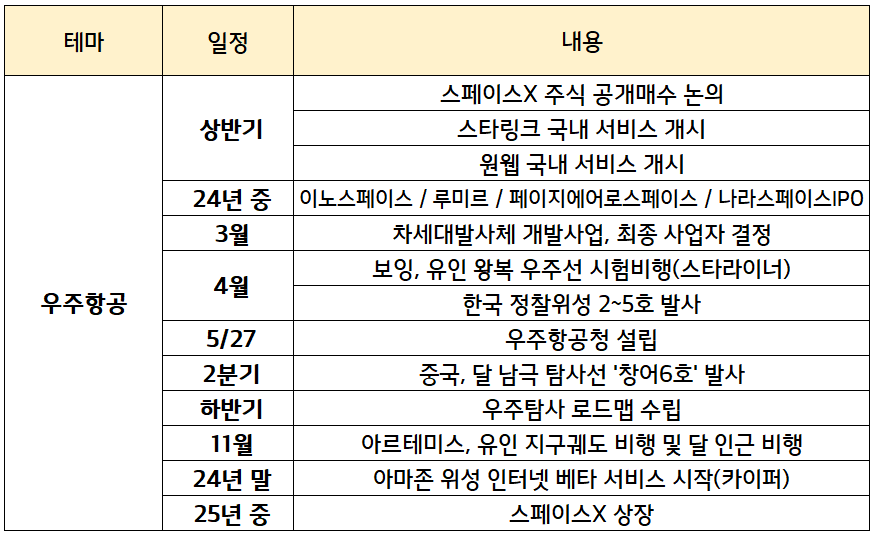 | 테마 | 일정 | 내용 |
|---|---|---|
| 우주항공 | 상반기 | 스페이스X 주식 공개매수 논의 |
| | | 스타링크 국내 서비스 개시 |
| | | 원웹 국내 서비스 개시 |
| | 24년 중 | 이노스페이스 / 루미르 / 페이지에어로스페이스 / 나라스페이스IPO |
| | 3월 | 차세대발사체 개발사업, 최종 사업자 결정 |
| | 4월 | 보잉, 유인 왕복 우주선 시험비행(스타라이너) |
| | | 한국 정찰위성 2~5호 발사 |
| | 5/27 | 우주항공청 설립 |
| | 2분기 | 중국, 달 남극 탐사선 '창어6호' 발사 |
| | 하반기 | 우주탐사 로드맵 수립 |
| | 11월 | 아르테미스, 유인 지구궤도 비행 및 달 인근 비행 |
| | 24년 말 | 아마존 위성 인터넷 베타 서비스 시작(카이퍼) |
| | 25년 중 | 스페이스X 상장 |